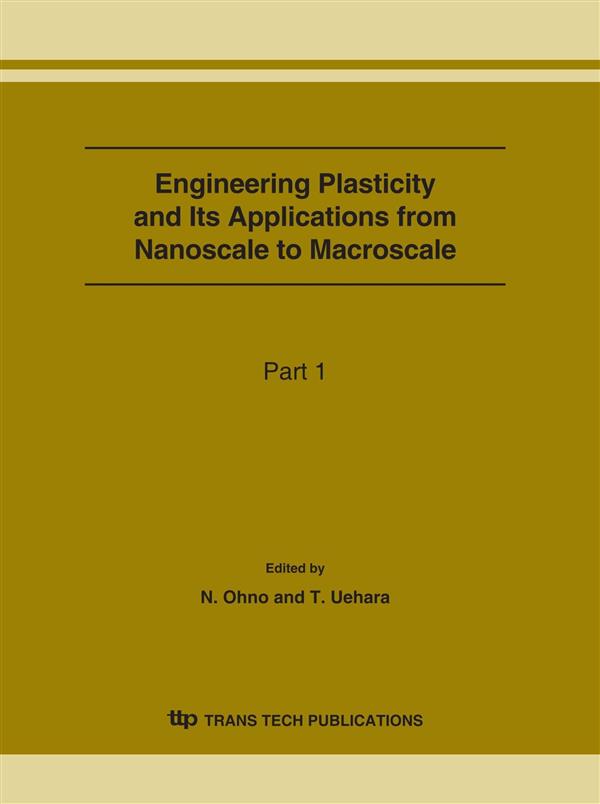 Engineering Plasticity and Its Applications from Nanoscale to Macroscale

Part 1

Edited by

N. Ohno and T. Uehara

ttp TRANS TECH PUBLICATIONS